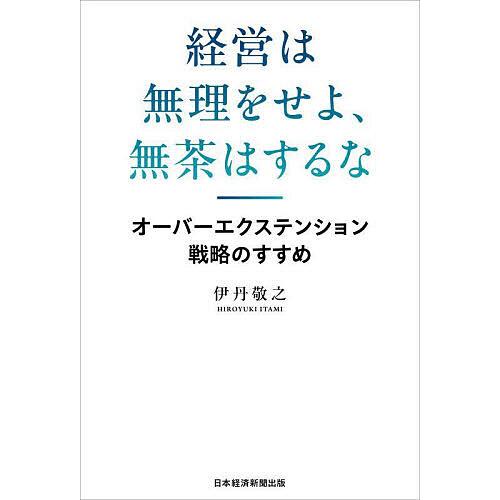 経営は
無理をせよ、
無茶はするな

オーバーエクステンション
戦略のすすめ

伊丹敬之
HIROYUKI ITAMI

日本経済新聞出版